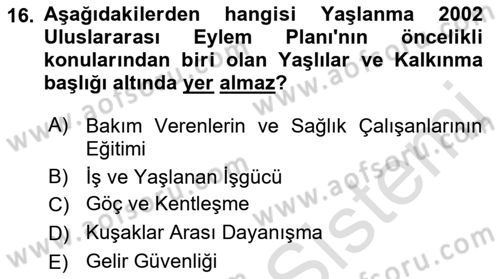 16. Aşağıdakilerden hangisi Yaşlanma 2002 Uluslararası Eylem Planı'nın öncelikli konularından biri olan Yaşlılar ve Kalkınma başlığı altında yer almaz?

A) Bakım Verenlerin ve Sağlık Çalışanlarının Eğitimi
B) İş ve Yaşlanan İşgücü
C) Göç ve Kentleşme
D) Kuşaklar Arası Dayanışma
E) Gelir Güvenliği

www.aofsoru.com
www.aofsoru.com
www.aofsoru.com
www.aofsoru.com
Sistemi